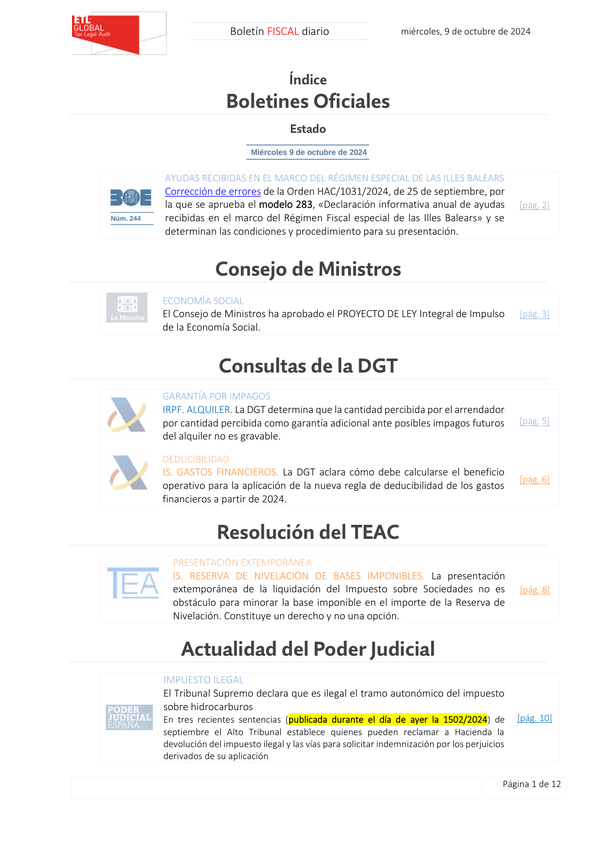 ETL GLOBAL
Tax·Legal·Audit

Boletín FISCAL diario

miércoles, 9 de octubre de 2024

Índice
Boletines Oficiales

Estado

Miércoles 9 de octubre de 2024

BOE
Núm. 244

AYUDAS RECIBIDAS EN EL MARCO DEL RÉGIMEN ESPECIAL DE LAS ILLES BALEARS
Corrección de errores de la Orden HAC/1031/2024, de 25 de septiembre, por la que se aprueba el modelo 283, «Declaración informativa anual de ayudas recibidas en el marco del Régimen Fiscal especial de las Illes Balears» y se determinan las condiciones y procedimiento para su presentación. [pág. 2]

Consejo de Ministros

La Moncloa

ECONOMÍA SOCIAL
El Consejo de Ministros ha aprobado el PROYECTO DE LEY Integral de Impulso de la Economía Social. [pág. 3]

Consultas de la DGT

GARANTÍA POR IMPAGOS
IRPF. ALQUILER. La DGT determina que la cantidad percibida por el arrendador por cantidad percibida como garantía adicional ante posibles impagos futuros del alquiler no es gravable. [pág. 5]

DEDUCIBILIDAD
IS. GASTOS FINANCIEROS. La DGT aclara cómo debe calcularse el beneficio operativo para la aplicación de la nueva regla de deducibilidad de los gastos financieros a partir de 2024. [pág. 6]

Resolución del TEAC

TEA

PRESENTACIÓN EXTEMPORÁNEA
IS. RESERVA DE NIVELACIÓN DE BASES IMPONIBLES. La presentación extemporánea de la liquidación del Impuesto sobre Sociedades no es obstáculo para minorar la base imponible en el importe de la Reserva de Nivelación. Constituye un derecho y no una opción. [pág. 8]

Actualidad del Poder Judicial

PODER JUDICIAL ESPAÑA

IMPUESTO ILEGAL
El Tribunal Supremo declara que es ilegal el tramo autonómico del impuesto sobre hidrocarburos
En tres recientes sentencias (publicada durante el día de ayer la 1502/2024) de septiembre el Alto Tribunal establece quienes pueden reclamar a Hacienda la devolución del impuesto ilegal y las vías para solicitar indemnización por los perjuicios derivados de su aplicación [pág. 10]

Página 1 de 12